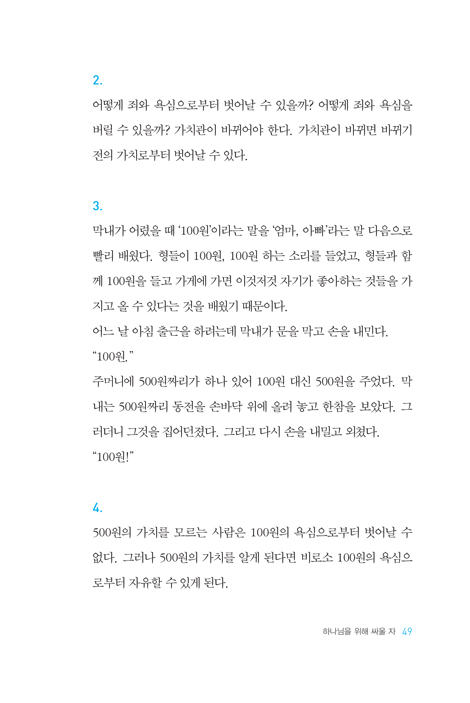 2.

어떻게 죄와 욕심으로부터 벗어날 수 있을까? 어떻게 죄와 욕심을 버릴 수 있을까? 가치관이 바뀌어야 한다. 가치관이 바뀌면 바뀌기 전의 가치로부터 벗어날 수 있다.

3.

막내가 어렸을 때 '100원'이라는 말을 '엄마, 아빠'라는 말 다음으로 빨리 배웠다. 형들이 100원, 100원 하는 소리를 들었고, 형들과 함께 100원을 들고 가게에 가면 이것저것 자기가 좋아하는 것들을 가지고 올 수 있다는 것을 배웠기 때문이다.

어느 날 아침 출근을 하려는데 막내가 문을 막고 손을 내민다.

"100원."

주머니에 500원짜리가 하나 있어 100원 대신 500원을 주었다. 막내는 500원짜리 동전을 손바닥 위에 올려 놓고 한참을 보았다. 그러더니 그것을 집어던졌다. 그리고 다시 손을 내밀고 외쳤다.

"100원!"

4.

500원의 가치를 모르는 사람은 100원의 욕심으로부터 벗어날 수 없다. 그러나 500원의 가치를 알게 된다면 비로소 100원의 욕심으로부터 자유할 수 있게 된다.

하나님을 위해 싸울 자 49